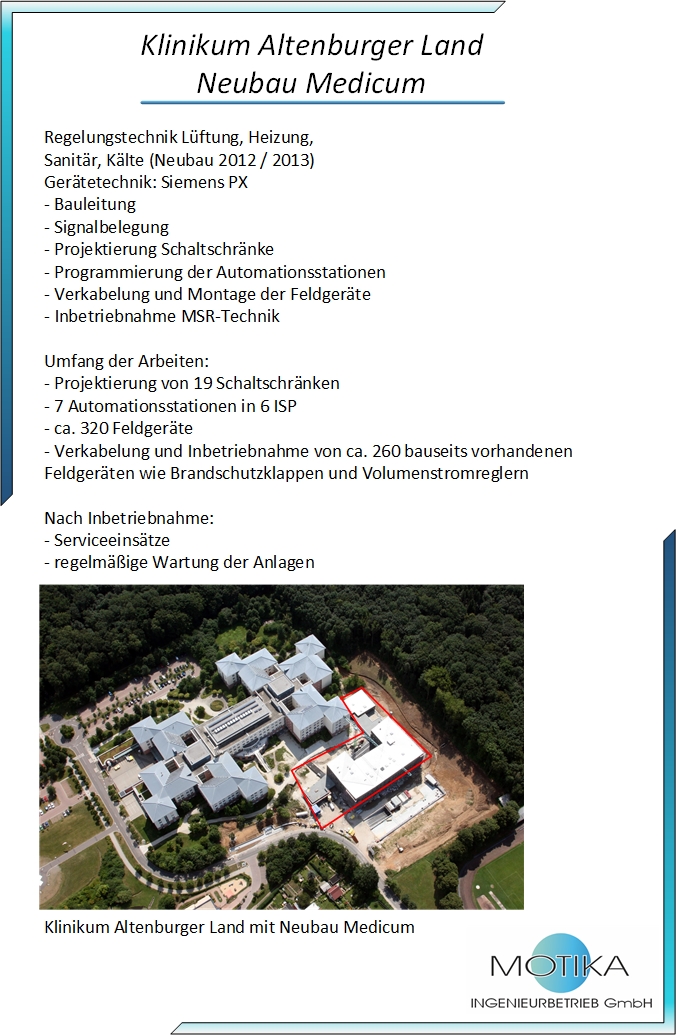 Klinikum Altenburger Land
Neubau Medicum

Regelungstechnik Lüftung, Heizung, Sanitär, Kälte (Neubau 2012 / 2013)
Gerätetechnik: Siemens PX
- Bauleitung
- Signalbelegung
- Projektierung Schaltschränke
- Programmierung der Automationsstationen
- Verkabelung und Montage der Feldgeräte
- Inbetriebnahme MSR-Technik

Umfang der Arbeiten:
- Projektierung von 19 Schaltschränken
- 7 Automationsstationen in 6 ISP
- ca. 320 Feldgeräte
- Verkabelung und Inbetriebnahme von ca. 260 bauseits vorhandenen Feldgeräten wie Brandschutzklappen und Volumenstromreglern

Nach Inbetriebnahme:
- Serviceeinsätze
- regelmäßige Wartung der Anlagen

Klinikum Altenburger Land mit Neubau Medicum

MOTIKA
INGENIEURBETRIEB GmbH